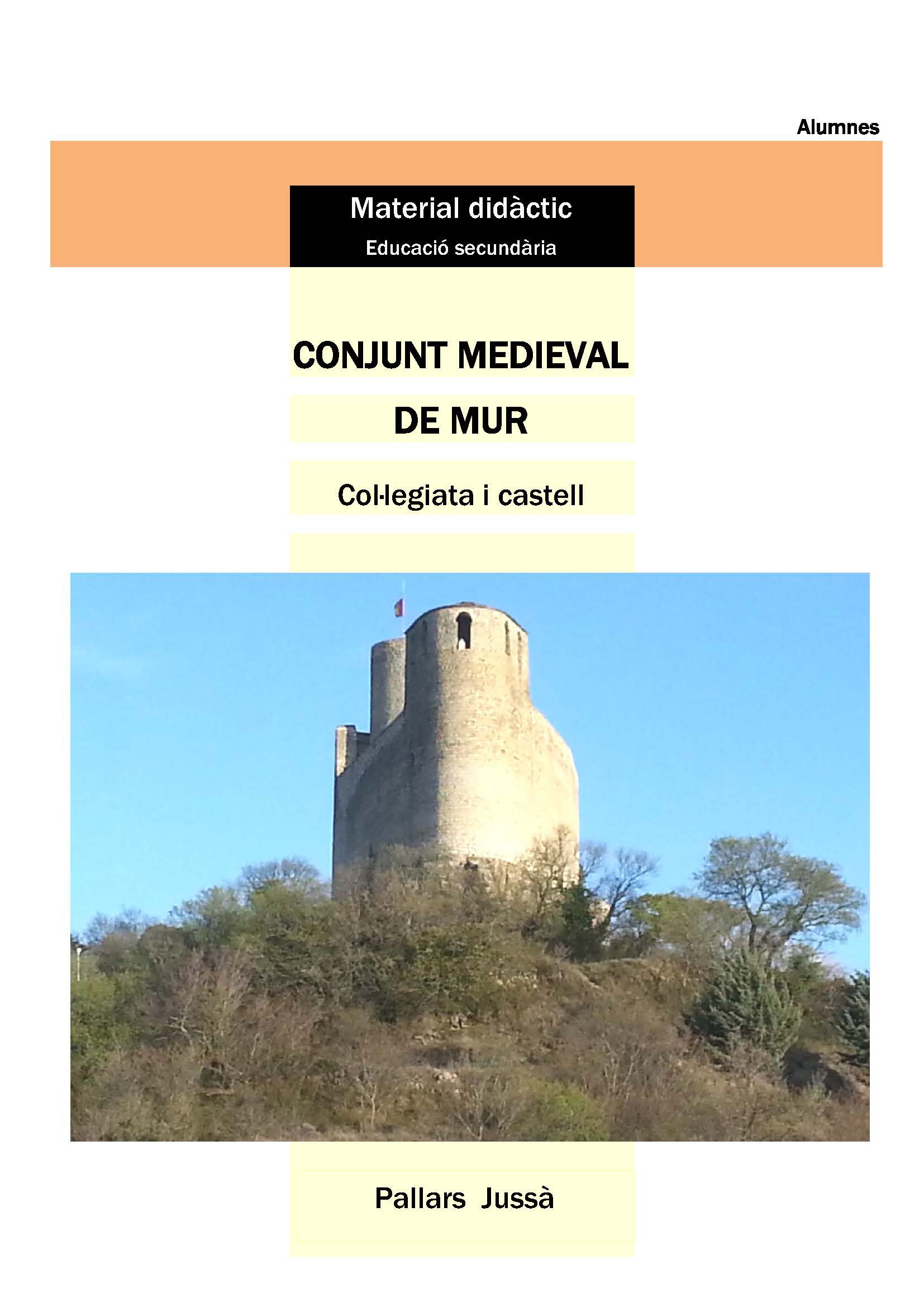 Alumnes

Material didàctic
Educació secundària

CONJUNT MEDIEVAL
DE MUR

Col·legiata i castell

Pallars Jussà